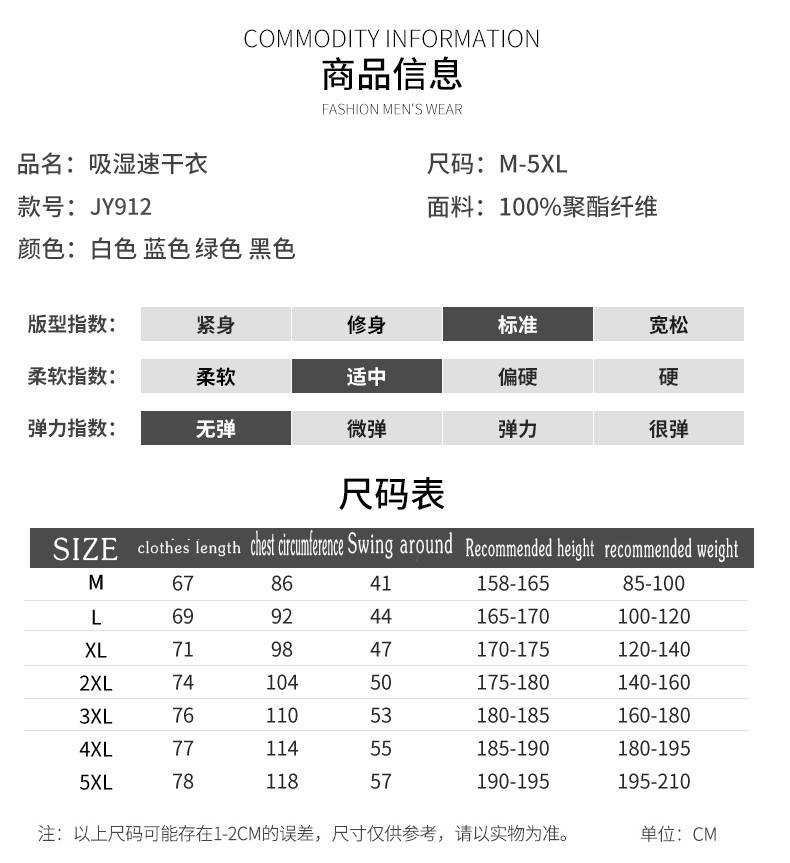 COMMODITY INFORMATION
商品信息
FASHION MEN'S WEAR

品名：吸湿速干衣
款号：JY912
颜色：白色 蓝色 绿色 黑色

尺码：M-5XL
面料：100%聚酯纤维

| 版型指数： | 紧身 | 修身 | 标准 | 宽松 |
|---|---|---|---|---|
| 柔软指数： | 柔软 | 适中 | 偏硬 | 硬 |
| 弹力指数： | 无弹 | 微弹 | 弹力 | 很弹 |

尺码表

| SIZE | clothes length | chest circumference | Swing around | Recommended height | recommended weight |
|---|---|---|---|---|---|
| M | 67 | 86 | 41 | 158-165 | 85-100 |
| L | 69 | 92 | 44 | 165-170 | 100-120 |
| XL | 71 | 98 | 47 | 170-175 | 120-140 |
| 2XL | 74 | 104 | 50 | 175-180 | 140-160 |
| 3XL | 76 | 110 | 53 | 180-185 | 160-180 |
| 4XL | 77 | 114 | 55 | 185-190 | 180-195 |
| 5XL | 78 | 118 | 57 | 190-195 | 195-210 |

注：以上尺码可能存在1-2CM的误差，尺寸仅供参考，请以实物为准。 单位：CM